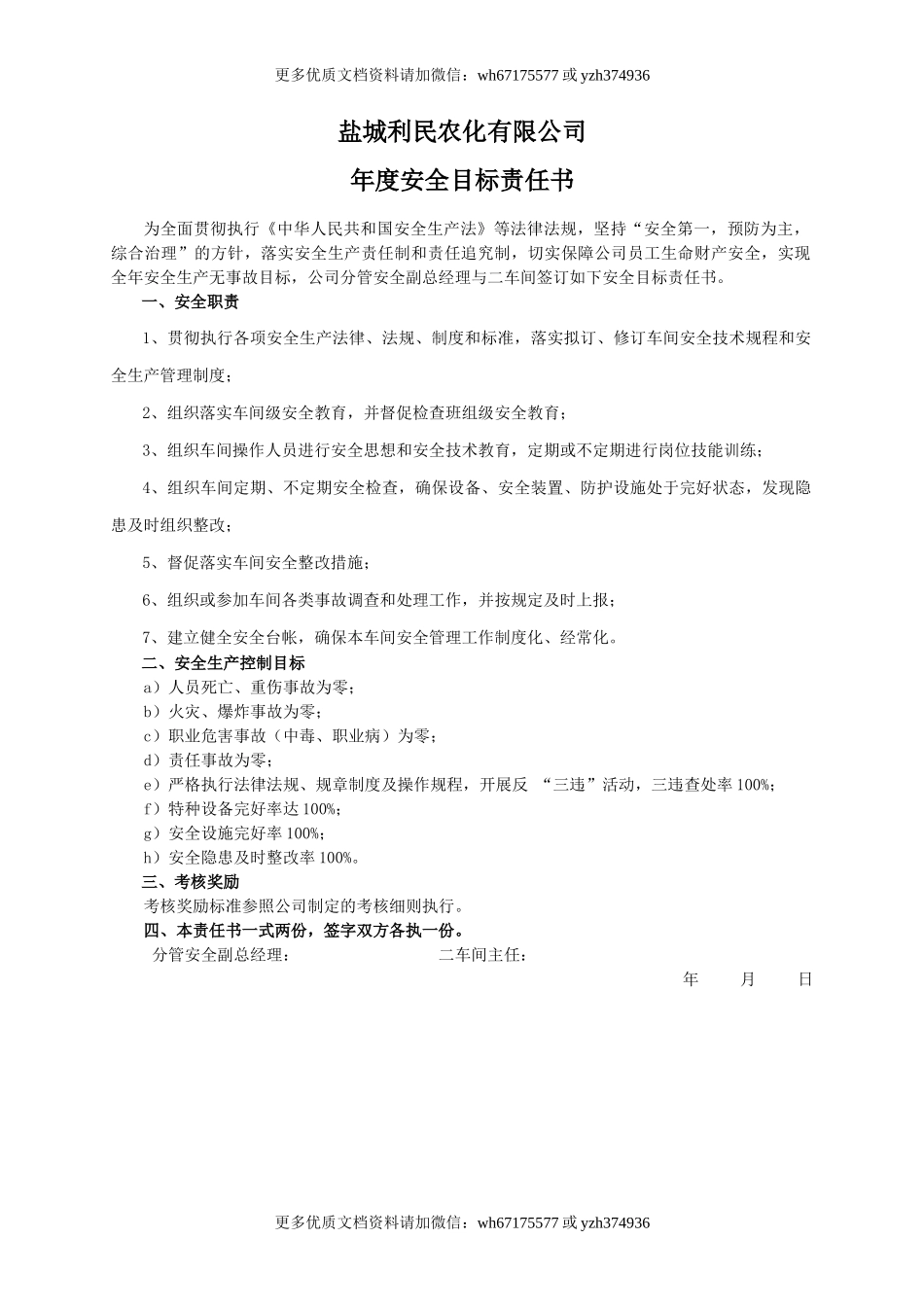 更多优质文档资料请加微信：wh67175577 或 yzh374936

盐城利民农化有限公司

年度安全目标责任书

为全面贯彻执行《中华人民共和国安全生产法》等法律法规，坚持“安全第一，预防为主，综合治理”的方针，落实安全生产责任制和责任追究制，切实保障公司员工生命财产安全，实现全年安全生产无事故目标，公司分管安全副总经理与二车间签订如下安全目标责任书。

一、安全职责

1、贯彻执行各项安全生产法律、法规、制度和标准，落实拟订、修订车间安全技术规程和安全生产管理制度；

2、组织落实车间级安全教育，并督促检查班组级安全教育；

3、组织车间操作人员进行安全思想和安全技术教育，定期或不定期进行岗位技能训练；

4、组织车间定期、不定期安全检查，确保设备、安全装置、防护设施处于完好状态，发现隐患及时组织整改；

5、督促落实车间安全整改措施；

6、组织或参加车间各类事故调查和处理工作，并按规定及时上报；

7、建立健全安全台帐，确保本车间安全管理工作制度化、经常化。

二、安全生产控制目标

a）人员死亡、重伤事故为零；
b）火灾、爆炸事故为零；
c）职业危害事故（中毒、职业病）为零；
d）责任事故为零；
e）严格执行法律法规、规章制度及操作规程，开展反 “三违”活动，三违查处率 100%；
f）特种设备完好率达 100%；
g）安全设施完好率 100%；
h）安全隐患及时整改率 100%。

三、考核奖励

考核奖励标准参照公司制定的考核细则执行。

四、本责任书一式两份，签字双方各执一份。

分管安全副总经理：　　二车间主任：

年　月　日

更多优质文档资料请加微信：wh67175577 或 yzh374936